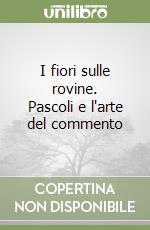 unilibro

I fiori sulle rovine. Pascoli e l'arte del commento

COPERTINA NON DISPONIBILE